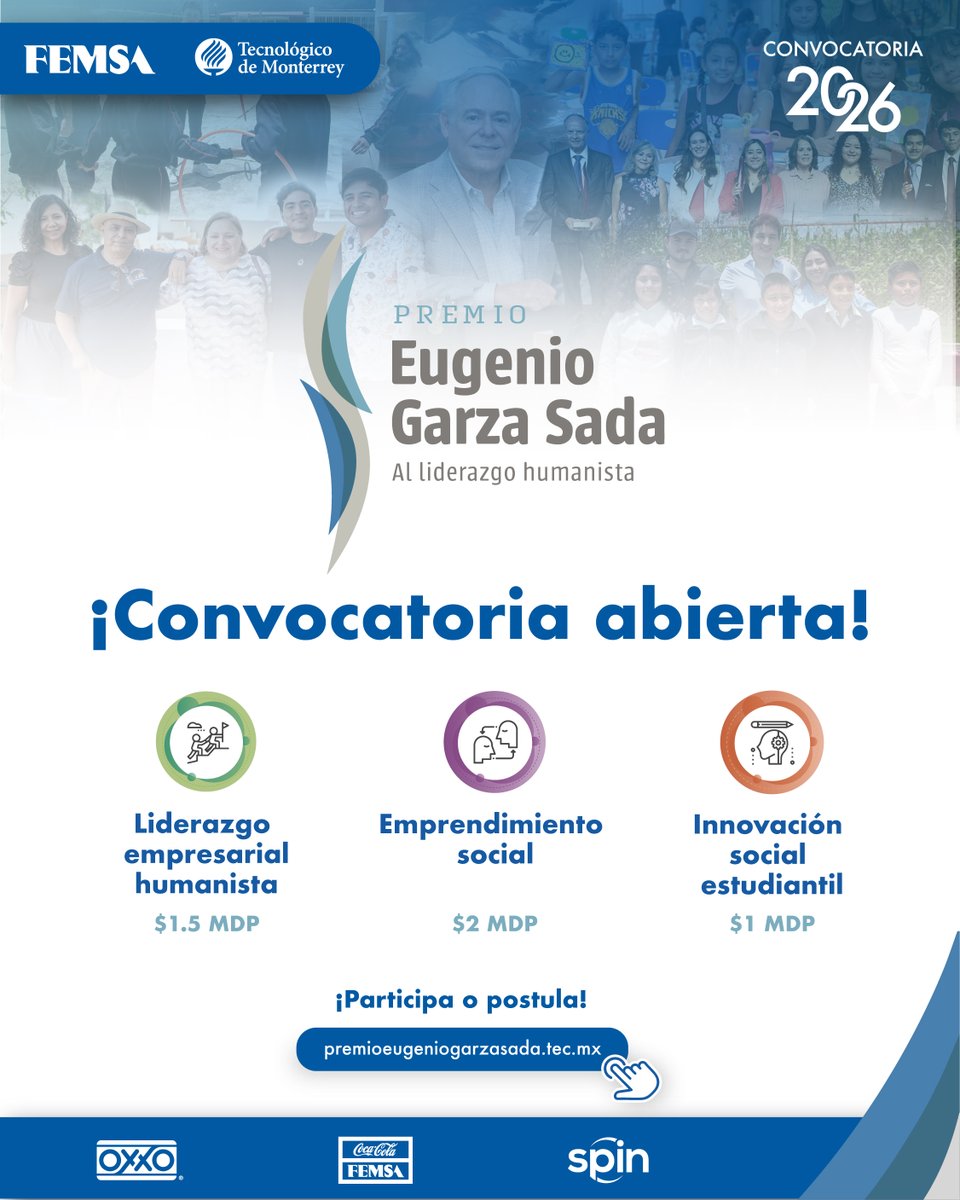 FEMSA
Tecnológico de Monterrey

CONVOCATORIA
2026

PREMIO
Eugenio Garza Sada
Al liderazgo humanista

¡Convocatoria abierta!

Liderazgo empresarial humanista
$1.5 MDP

Emprendimiento social
$2 MDP

Innovación social estudiantil
$1 MDP

¡Participa o postula!

premioeugeniogarzasada.tec.mx

OXXO
Coca-Cola FEMSA
spin